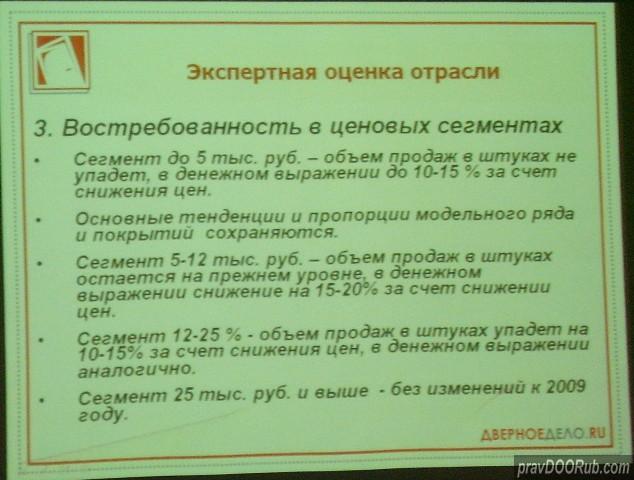 Экспертная оценка отрасли

3. Востребованность в ценовых сегментах

• Сегмент до 5 тыс. руб. – объем продаж в штуках не упадет, в денежном выражении до 10-15 % за счет снижения цен.

• Основные тенденции и пропорции модельного ряда и покрытий сохраняются.

• Сегмент 5-12 тыс. руб. – объем продаж в штуках остается на прежнем уровне, в денежном выражении снижение на 15-20% за счет снижении цен.

• Сегмент 12-25 % - объем продаж в штуках упадет на 10-15% за счет снижения цен, в денежном выражении аналогично.

• Сегмент 25 тыс. руб. и выше - без изменений к 2009 году.

ДВЕРНОЕДЕЛО.RU

pravDOORub.com